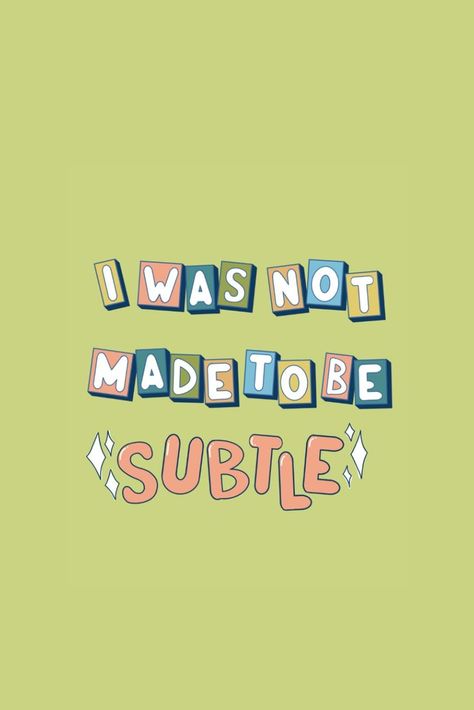 I WAS NOT MADE TO BE SUBTLE